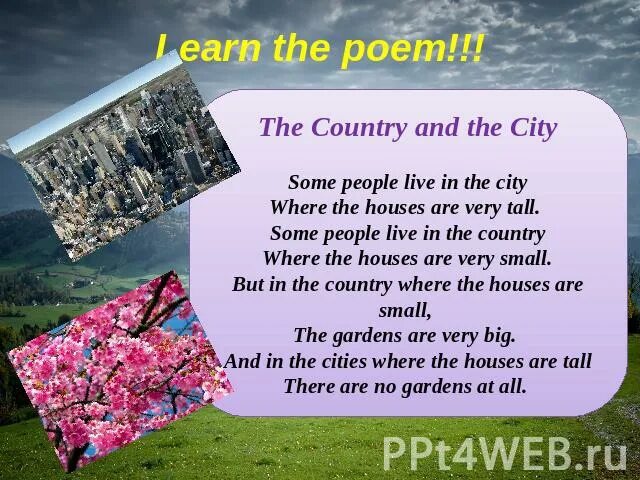 Learn the poem!!!

The Country and the City

Some people live in the city
Where the houses are very tall.
Some people live in the country
Where the houses are very small.
But in the country where the houses are small,
The gardens are very big.
And in the cities where the houses are tall
There are no gardens at all.

PPt4WEB.ru